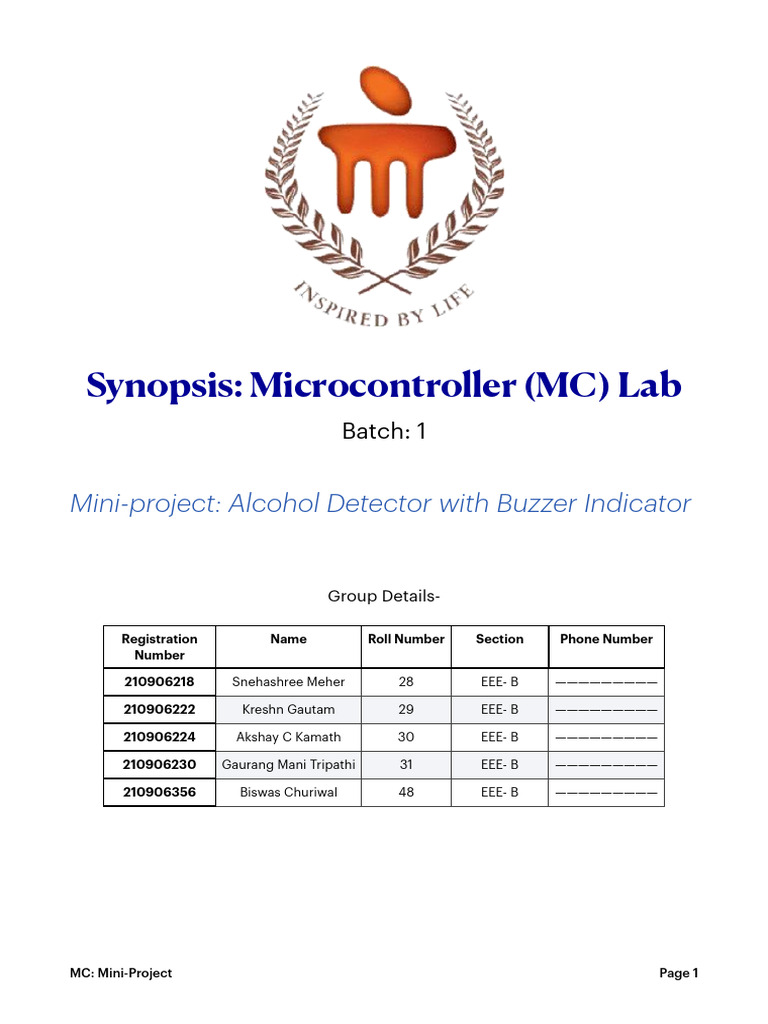 INSPIRED BY LIFE

Synopsis: Microcontroller (MC) Lab

Batch: 1

Mini-project: Alcohol Detector with Buzzer Indicator

Group Details-

| Registration Number | Name | Roll Number | Section | Phone Number |
|---|---|---|---|---|
| 210906218 | Snehashree Meher | 28 | EEE- B | —————————— |
| 210906222 | Kreshn Gautam | 29 | EEE- B | —————————— |
| 210906224 | Akshay C Kamath | 30 | EEE- B | —————————— |
| 210906230 | Gaurang Mani Tripathi | 31 | EEE- B | —————————— |
| 210906356 | Biswas Churiwal | 48 | EEE- B | —————————— |

MC: Mini-Project

Page 1